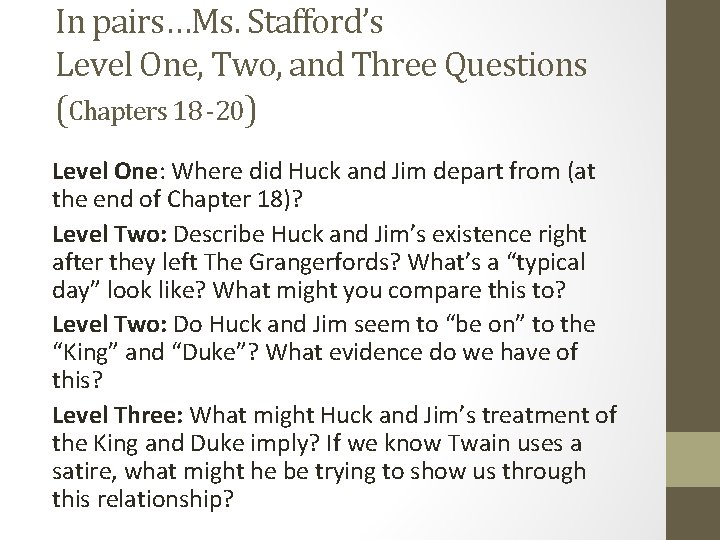 In pairs…Ms. Stafford's
Level One, Two, and Three Questions
(Chapters 18-20)

Level One: Where did Huck and Jim depart from (at the end of Chapter 18)?

Level Two: Describe Huck and Jim's existence right after they left The Grangerfords? What's a "typical day" look like? What might you compare this to?

Level Two: Do Huck and Jim seem to "be on" to the "King" and "Duke"? What evidence do we have of this?

Level Three: What might Huck and Jim's treatment of the King and Duke imply? If we know Twain uses a satire, what might he be trying to show us through this relationship?